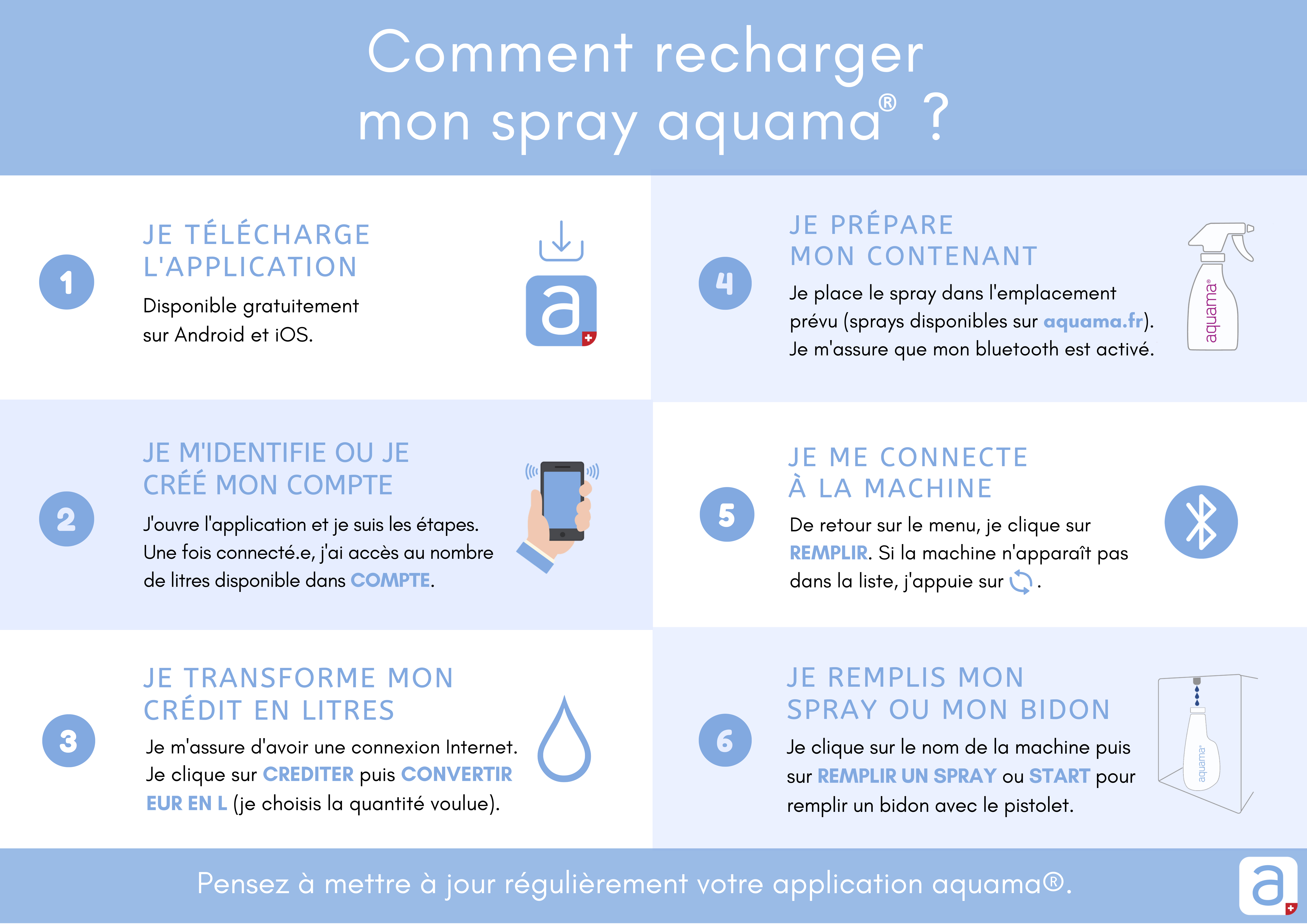 Comment recharger mon spray aquama® ?

1

JE TÉLÉCHARGE L'APPLICATION

Disponible gratuitement sur Android et iOS.

a

2

JE M'IDENTIFIE OU JE CRÉÉ MON COMPTE

J'ouvre l'application et je suis les étapes. Une fois connecté.e, j'ai accès au nombre de litres disponible dans COMPTE.

3

JE TRANSFORME MON CRÉDIT EN LITRES

Je m'assure d'avoir une connexion Internet. Je clique sur CREDITER puis CONVERTIR EUR EN L (je choisis la quantité voulue).

4

JE PRÉPARE MON CONTENANT

Je place le spray dans l'emplacement prévu (sprays disponibles sur aquama.fr). Je m'assure que mon bluetooth est activé.

aquama®

5

JE ME CONNECTE À LA MACHINE

De retour sur le menu, je clique sur REMPLIR. Si la machine n'apparaît pas dans la liste, j'appuie sur .

6

JE REMPLIS MON SPRAY OU MON BIDON

Je clique sur le nom de la machine puis sur REMPLIR UN SPRAY ou START pour remplir un bidon avec le pistolet.

aquama®

Pensez à mettre à jour régulièrement votre application aquama®.

a